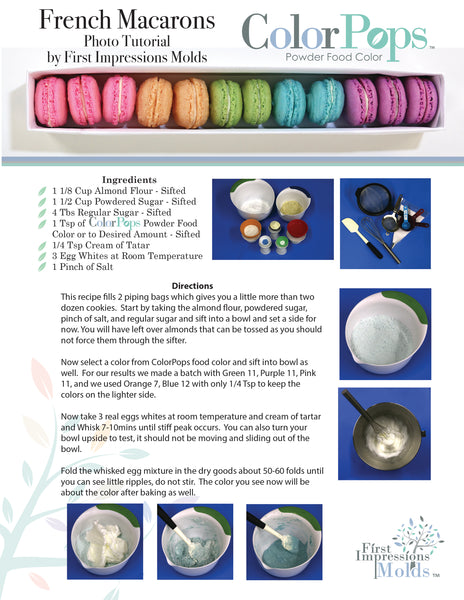 French Macarons
Photo Tutorial
by First Impressions Molds

ColorPops™
Powder Food Color

Ingredients
1 1/8 Cup Almond Flour - Sifted
1 1/2 Cup Powdered Sugar - Sifted
4 Tbs Regular Sugar - Sifted
1 Tsp of ColorPops Powder Food Color or to Desired Amount - Sifted
1/4 Tsp Cream of Tatar
3 Egg Whites at Room Temperature
1 Pinch of Salt

Directions
This recipe fills 2 piping bags which gives you a little more than two dozen cookies. Start by taking the almond flour, powdered sugar, pinch of salt, and regular sugar and sift into a bowl and set a side for now. You will have left over almonds that can be tossed as you should not force them through the sifter.

Now select a color from ColorPops food color and sift into bowl as well. For our results we made a batch with Green 11, Purple 11, Pink 11, and we used Orange 7, Blue 12 with only 1/4 Tsp to keep the colors on the lighter side.

Now take 3 real eggs whites at room temperature and cream of tartar and Whisk 7-10mins until stiff peak occurs. You can also turn your bowl upside to test, it should not be moving and sliding out of the bowl.

Fold the whisked egg mixture in the dry goods about 50-60 folds until you can see little ripples, do not stir. The color you see now will be about the color after baking as well.

First Impressions Molds™